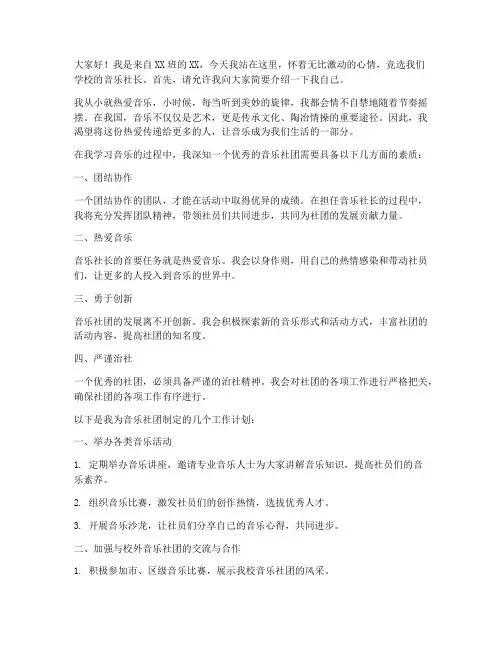 大家好！我是来自XX班的XX，今天我站在这里，怀着无比激动的心情，竞选我们学校的音乐社长。首先，请允许我向大家简要介绍一下我自己。

我从小就热爱音乐，小时候，每当听到美妙的旋律，我都会情不自禁地随着节奏摇摆。在我国，音乐不仅仅是艺术，更是传承文化、陶冶情操的重要途径。因此，我渴望将这份热爱传递给更多的人，让音乐成为我们生活的一部分。

在我学习音乐的过程中，我深知一个优秀的音乐社团需要具备以下几方面的素质：

一、团结协作

一个团结协作的团队，才能在活动中取得优异的成绩。在担任音乐社长的过程中，我将充分发挥团队精神，带领社员们共同进步，共同为社团的发展贡献力量。

二、热爱音乐

音乐社长的首要任务就是热爱音乐。我会以身作则，用自己的热情感染和带动社员们，让更多的人投入到音乐的世界中。

三、勇于创新

音乐社团的发展离不开创新。我会积极探索新的音乐形式和活动方式，丰富社团的活动内容，提高社团的知名度。

四、严谨治社

一个优秀的社团，必须具备严谨的治社精神。我会对社团的各项工作进行严格把关，确保社团的各项工作有序进行。

以下是我为音乐社团制定的几个工作计划：

一、举办各类音乐活动

1. 定期举办音乐讲座，邀请专业音乐人士为大家讲解音乐知识，提高社员们的音乐素养。

2. 组织音乐比赛，激发社员们的创作热情，选拔优秀人才。

3. 开展音乐沙龙，让社员们分享自己的音乐心得，共同进步。

二、加强与校外音乐社团的交流与合作

1. 积极参加市、区级音乐比赛，展示我校音乐社团的风采。